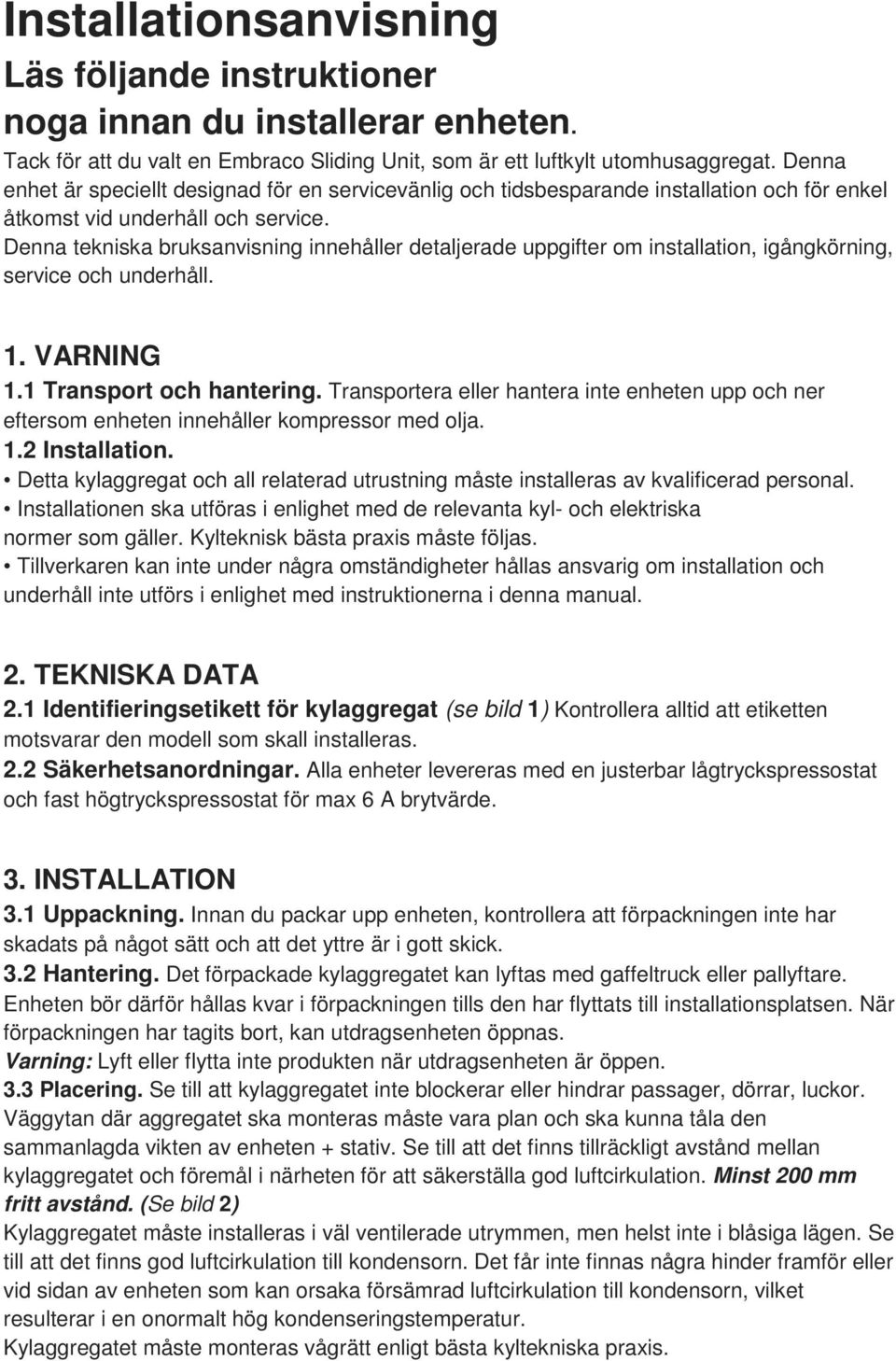 Installationsanvisning

Läs följande instruktioner noga innan du installerar enheten.

Tack för att du valt en Embraco Sliding Unit, som är ett luftkylt utomhusaggregat. Denna enhet är speciellt designad för en servicevänlig och tidsbesparande installation och för enkel åtkomst vid underhåll och service.
Denna tekniska bruksanvisning innehåller detaljerade uppgifter om installation, igångkörning, service och underhåll.

1. VARNING

1.1 Transport och hantering. Transportera eller hantera inte enheten upp och ner eftersom enheten innehåller kompressor med olja.
1.2 Installation.
• Detta kylaggregat och all relaterad utrustning måste installeras av kvalificerad personal.
• Installationen ska utföras i enlighet med de relevanta kyl- och elektriska normer som gäller. Kylteknisk bästa praxis måste följas.
• Tillverkaren kan inte under några omständigheter hållas ansvarig om installation och underhåll inte utförs i enlighet med instruktionerna i denna manual.

2. TEKNISKA DATA

2.1 Identifieringsetikett för kylaggregat (se bild 1) Kontrollera alltid att etiketten motsvarar den modell som skall installeras.
2.2 Säkerhetsanordningar. Alla enheter levereras med en justerbar lågtryckspressostat och fast högtryckspressostat för max 6 A brytvärde.

3. INSTALLATION

3.1 Uppackning. Innan du packar upp enheten, kontrollera att förpackningen inte har skadats på något sätt och att det yttre är i gott skick.
3.2 Hantering. Det förpackade kylaggregatet kan lyftas med gaffeltruck eller pallyftare. Enheten bör därför hållas kvar i förpackningen tills den har flyttats till installationsplatsen. När förpackningen har tagits bort, kan utdragsenheten öppnas.
Varning: Lyft eller flytta inte produkten när utdragsenheten är öppen.
3.3 Placering. Se till att kylaggregatet inte blockerar eller hindrar passager, dörrar, luckor. Väggytan där aggregatet ska monteras måste vara plan och ska kunna tåla den sammanlagda vikten av enheten + stativ. Se till att det finns tillräckligt avstånd mellan kylaggregatet och föremål i närheten för att säkerställa god luftcirkulation. Minst 200 mm fritt avstånd. (Se bild 2)
Kylaggregatet måste installeras i väl ventilerade utrymmen, men helst inte i blåsiga lägen. Se till att det finns god luftcirkulation till kondensorn. Det får inte finnas några hinder framför eller vid sidan av enheten som kan orsaka försämrad luftcirkulation till kondensorn, vilket resulterar i en onormalt hög kondenseringstemperatur.
Kylaggregatet måste monteras vågrätt enligt bästa kyltekniska praxis.